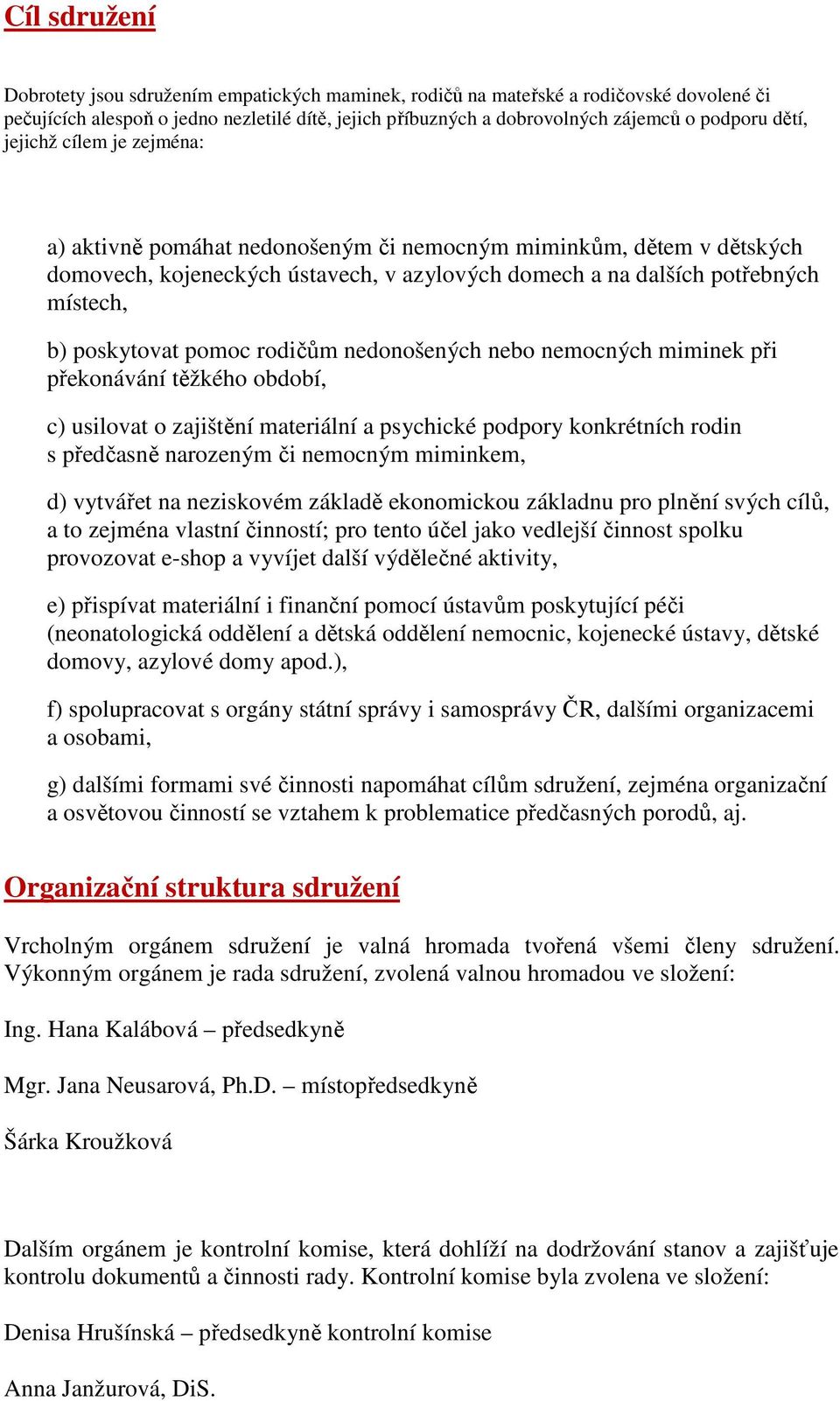 Cíl sdružení

Dobrotety jsou sdružením empatických maminek, rodičů na mateřské a rodičovské dovolené či pečujících alespoň o jedno nezletilé dítě, jejich příbuzných a dobrovolných zájemců o podporu dětí, jejichž cílem je zejména:

a) aktivně pomáhat nedonošeným či nemocným miminkům, dětem v dětských domovech, kojeneckých ústavech, v azylových domech a na dalších potřebných místech,

b) poskytovat pomoc rodičům nedonošených nebo nemocných miminek při překonávání těžkého období,

c) usilovat o zajištění materiální a psychické podpory konkrétních rodin s předčasně narozeným či nemocným miminkem,

d) vytvářet na neziskovém základě ekonomickou základnu pro plnění svých cílů, a to zejména vlastní činností; pro tento účel jako vedlejší činnost spolku provozovat e-shop a vyvíjet další výdělečné aktivity,

e) přispívat materiální i finanční pomocí ústavům poskytující péči (neonatologická oddělení a dětská oddělení nemocnic, kojenecké ústavy, dětské domovy, azylové domy apod.),

f) spolupracovat s orgány státní správy i samosprávy ČR, dalšími organizacemi a osobami,

g) dalšími formami své činnosti napomáhat cílům sdružení, zejména organizační a osvětovou činností se vztahem k problematice předčasných porodů, aj.

Organizační struktura sdružení

Vrcholným orgánem sdružení je valná hromada tvořená všemi členy sdružení. Výkonným orgánem je rada sdružení, zvolená valnou hromadou ve složení:

Ing. Hana Kalábová – předsedkyně

Mgr. Jana Neusarová, Ph.D. – místopředsedkyně

Šárka Kroužková

Dalším orgánem je kontrolní komise, která dohlíží na dodržování stanov a zajišťuje kontrolu dokumentů a činnosti rady. Kontrolní komise byla zvolena ve složení:

Denisa Hrušínská – předsedkyně kontrolní komise

Anna Janžurová, DiS.